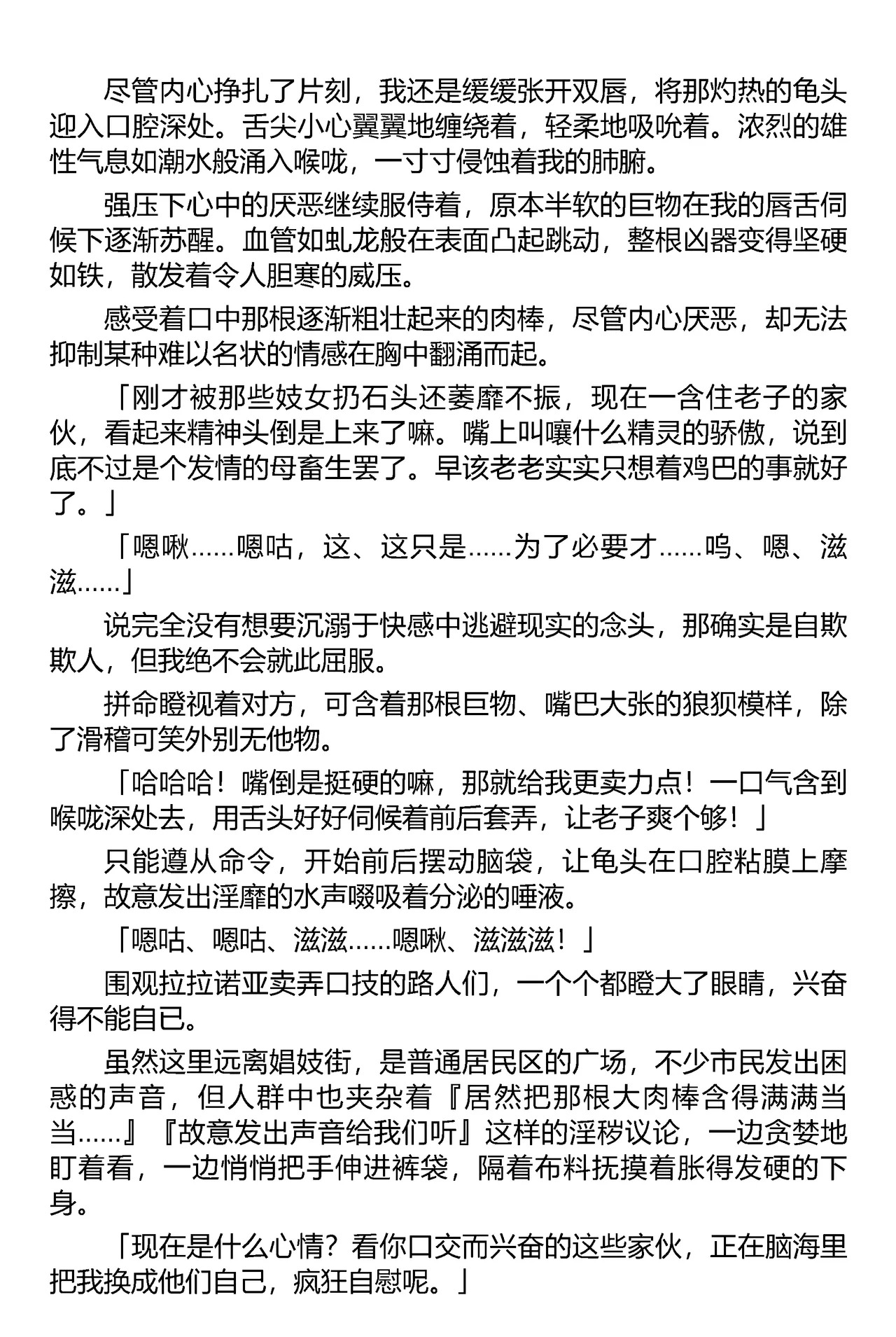 尽管内心挣扎了片刻，我还是缓缓张开双唇，将那灼热的龟头迎入口腔深处。舌尖小心翼翼地缠绕着，轻柔地吸吮着。浓烈的雄性气息如潮水般涌入喉咙，一寸寸侵蚀着我的肺腑。

强压下心中的厌恶继续服侍着，原本半软的巨物在我的唇舌伺候下逐渐苏醒。血管如虬龙般在表面凸起跳动，整根凶器变得坚硬如铁，散发着令人胆寒的威压。

感受着口中那根逐渐粗壮起来的肉棒，尽管内心厌恶，却无法抑制某种难以名状的情感在胸中翻涌而起。

「刚才被那些妓女扔石头还萎靡不振，现在一含住老子的家伙，看起来精神头倒是上来了嘛。嘴上叫嚷什么精灵的骄傲，说到底不过是个发情的母畜生罢了。早该老老实实只想着鸡巴的事就好了。」

「嗯啾……嗯咕，这、这只是……为了必要才……呜、嗯、滋滋……」

说完全没有想要沉溺于快感中逃避现实的念头，那确实是自欺欺人，但我绝不会就此屈服。

拼命瞪视着对方，可含着那根巨物、嘴巴大张的狼狈模样，除了滑稽可笑外别无他物。

「哈哈哈！嘴倒是挺硬的嘛，那就给我更卖力点！一口气含到喉咙深处去，用舌头好好伺候着前后套弄，让老子爽个够！」

只能遵从命令，开始前后摆动脑袋，让龟头在口腔粘膜上摩擦，故意发出淫靡的水声啜吸着分泌的唾液。

「嗯咕、嗯咕、滋滋……嗯啾、滋滋滋！」

围观拉拉诺亚卖弄口技的路人们，一个个都瞪大了眼睛，兴奋得不能自已。

虽然这里远离娼妓街，是普通居民区的广场，不少市民发出困惑的声音，但人群中也夹杂着『居然把那根大肉棒含得满满当当……』『故意发出声音给我们听』这样的淫秽议论，一边贪婪地盯着看，一边悄悄把手伸进裤袋，隔着布料抚摸着胀得发硬的下身。

「现在是什么心情？看你口交而兴奋的这些家伙，正在脑海里把我换成他们自己，疯狂自慰呢。」